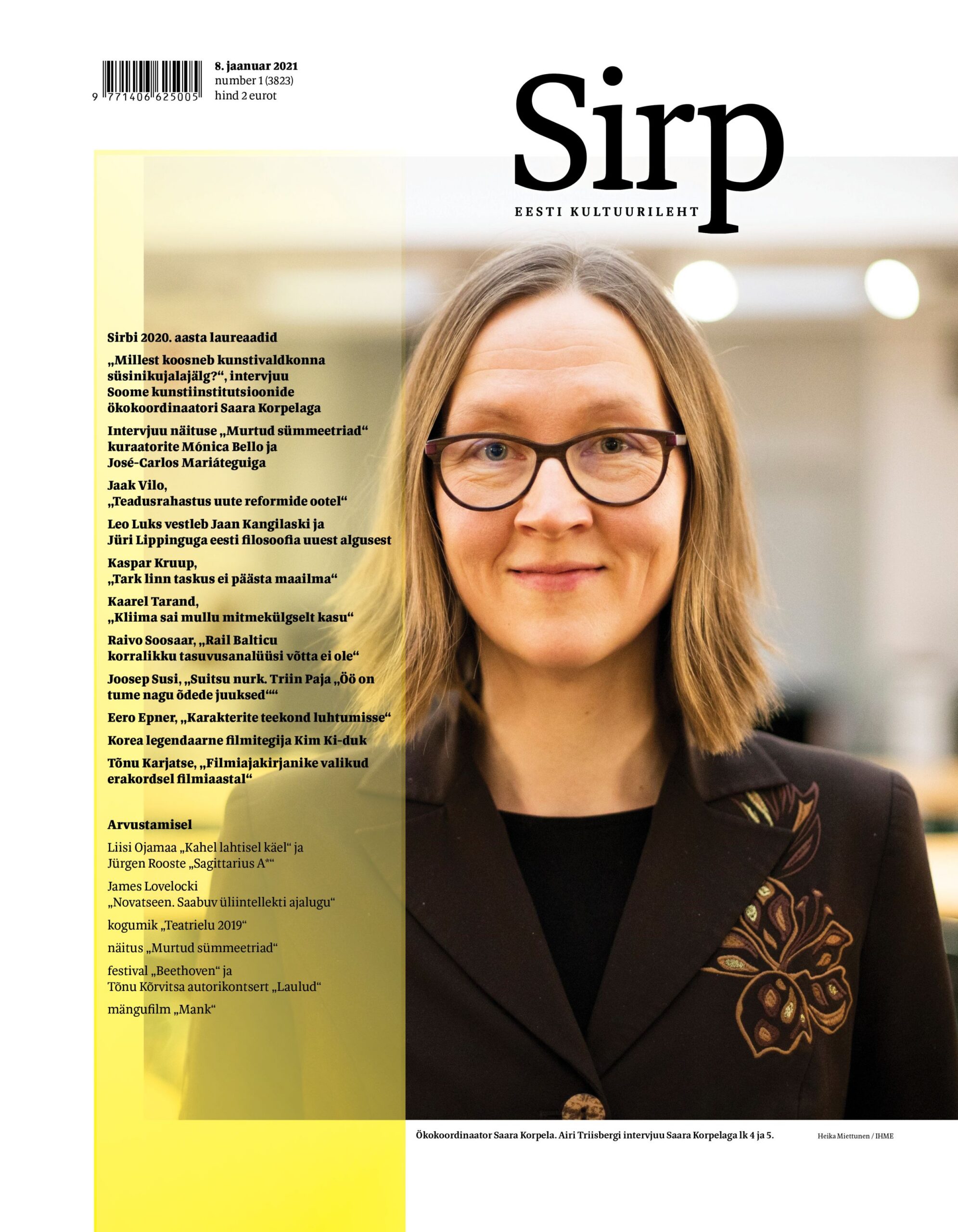 9 771406 625005

8. jaanuar 2021
number 1 (3823)
hind 2 eurot

Sirp
EESTI KULTUURILEHT

Sirbi 2020. aasta laureaadid

„Millest koosneb kunstivaldkonna süsinikujalajälg?“, intervjuu Soome kunstiinstitutsioonide ökokoordinaatori Saara Korpelaga

Intervjuu näituse „Murtud sümmeetriad“ kuraatorite Mónica Bello ja José-Carlos Mariáteguiga

Jaak Vilo, „Teadusrahastus uute reformide ootel“

Leo Luks vestleb Jaan Kangilaski ja Jüri Lippinguga eesti filosoofia uuest algusest

Kaspar Kruup, „Tark linn taskus ei päästa maailma“

Kaarel Tarand, „Kliima sai mullu mitmekülgselt kasu“

Raivo Soosaar, „Rail Balticu korralikku tasuvusanalüüsi võtta ei ole“

Joosep Susi, „Suitsu nurk. Triin Paja „Öö on tume nagu õdede juuksed““

Eero Epner, „Karakterite teekond luhtumisse“

Korea legendaarne filmitegija Kim Ki-duk

Tõnu Karjatse, „Filmiajakirjanike valikud erakordsel filmiaastal“

Arvustamisel

Liisi Ojamaa „Kahel lahtisel käel“ ja Jürgen Rooste „Sagittarius A*“

James Lovelocki „Novatseen. Saabuv üliintellekti ajalugu“

kogumik „Teatrielu 2019“

näitus „Murtud sümmeetriad“

festival „Beethoven“ ja Tõnu Kõrvitsa autorikontsert „Laulud“

mängufilm „Mank“

Ökokoordinaator Saara Korpela. Airi Triisbergi intervjuu Saara Korpelaga lk 4 ja 5.

Heika Miettunen / IHME